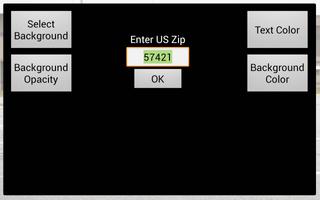 Select Background

Background Opacity

Enter US Zip

57421

OK

Text Color

Background Color